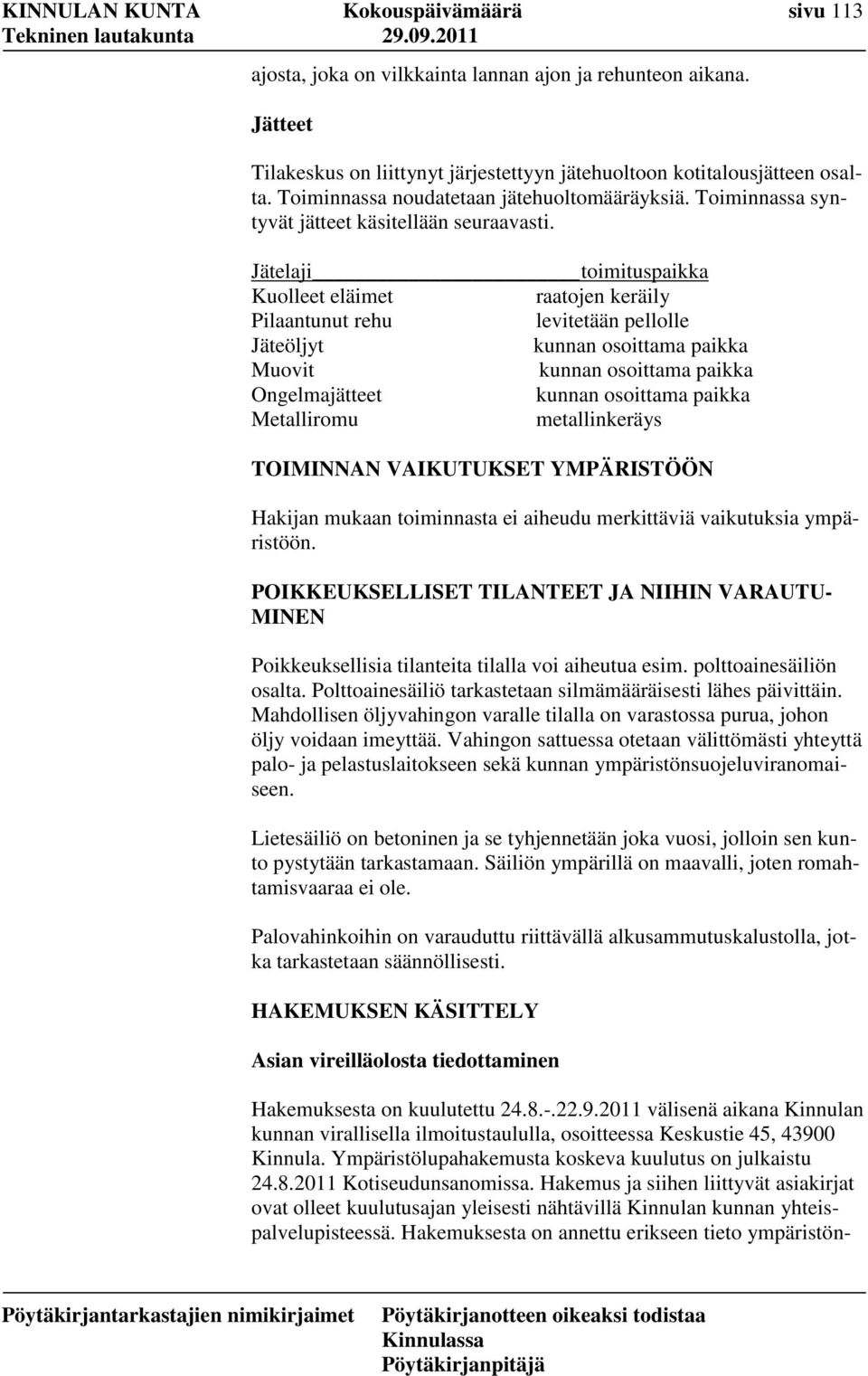 KINNULAN KUNTA Kokouspäivämäärä sivu 113
Tekninen lautakunta 29.09.2011

ajosta, joka on vilkkainta lannan ajon ja rehunteon aikana.

Jätteet

Tilakeskus on liittynyt järjestettyyn jätehuoltoon kotitalousjätteen osalta. Toiminnassa noudatetaan jätehuoltomääräyksiä. Toiminnassa syntyvät jätteet käsitellään seuraavasti.

| Jätelaji | toimituspaikka |
|---|---|
| Kuolleet eläimet | raatojen keräily |
| Pilaantunut rehu | levitetään pellolle |
| Jäteöljyt | kunnan osoittama paikka |
| Muovit | kunnan osoittama paikka |
| Ongelmajätteet | kunnan osoittama paikka |
| Metalliromu | metallinkeräys |

TOIMINNAN VAIKUTUKSET YMPÄRISTÖÖN

Hakijan mukaan toiminnasta ei aiheudu merkittäviä vaikutuksia ympäristöön.

POIKKEUKSELLISET TILANTEET JA NIIHIN VARAUTUMINEN

Poikkeuksellisia tilanteita tilalla voi aiheutua esim. polttoainesäiliön osalta. Polttoainesäiliö tarkastetaan silmämääräisesti lähes päivittäin. Mahdollisen öljyvahingon varalle tilalla on varastossa purua, johon öljy voidaan imeyttää. Vahingon sattuessa otetaan välittömästi yhteyttä palo- ja pelastuslaitokseen sekä kunnan ympäristönsuojeluviranomaiseen.

Lietesäiliö on betoninen ja se tyhjennetään joka vuosi, jolloin sen kunto pystytään tarkastamaan. Säiliön ympärillä on maavalli, joten romahtamisvaaraa ei ole.

Palovahinkoihin on varauduttu riittävällä alkusammutuskalustolla, jotka tarkastetaan säännöllisesti.

HAKEMUKSEN KÄSITTELY

Asian vireilläolosta tiedottaminen

Hakemuksesta on kuulutettu 24.8.-.22.9.2011 välisenä aikana Kinnulan kunnan virallisella ilmoitustaululla, osoitteessa Keskustie 45, 43900 Kinnula. Ympäristölupahakemusta koskeva kuulutus on julkaistu 24.8.2011 Kotiseudunsanomissa. Hakemus ja siihen liittyvät asiakirjat ovat olleet kuulutusajan yleisesti nähtävillä Kinnulan kunnan yhteispalvelupisteessä. Hakemuksesta on annettu erikseen tieto ympäristön-

Pöytäkirjantarkastajien nimikirjaimet Pöytäkirjanotteen oikeaksi todistaa
Kinnulassa
Pöytäkirjanpitäjä